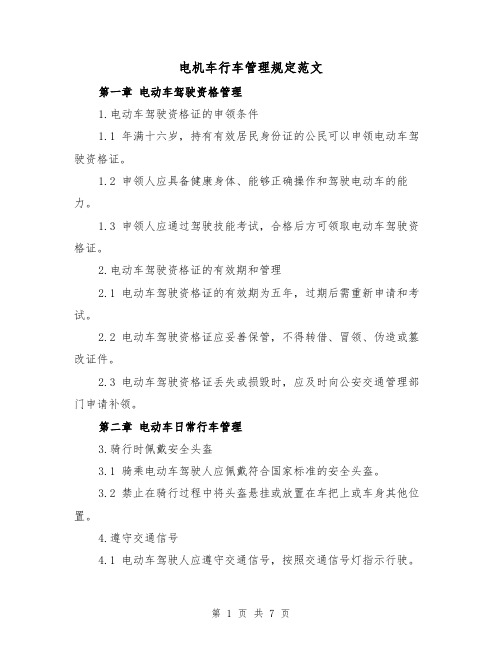 电机车行车管理规定范文

第一章 电动车驾驶资格管理

1.电动车驾驶资格证的申领条件

1.1 年满十六岁，持有有效居民身份证的公民可以申领电动车驾驶资格证。

1.2 申领人应具备健康身体、能够正确操作和驾驶电动车的能力。

1.3 申领人应通过驾驶技能考试，合格后方可领取电动车驾驶资格证。

2.电动车驾驶资格证的有效期和管理

2.1 电动车驾驶资格证的有效期为五年，过期后需重新申请和考试。

2.2 电动车驾驶资格证应妥善保管，不得转借、冒领、伪造或篡改证件。

2.3 电动车驾驶资格证丢失或损毁时，应及时向公安交通管理部门申请补领。

第二章 电动车日常行车管理

3.骑行时佩戴安全头盔

3.1 骑乘电动车驾驶人应佩戴符合国家标准的安全头盔。

3.2 禁止在骑行过程中将头盔悬挂或放置在车把上或车身其他位置。

4.遵守交通信号

4.1 电动车驾驶人应遵守交通信号，按照交通信号灯指示行驶。

第 1 页 共 7 页